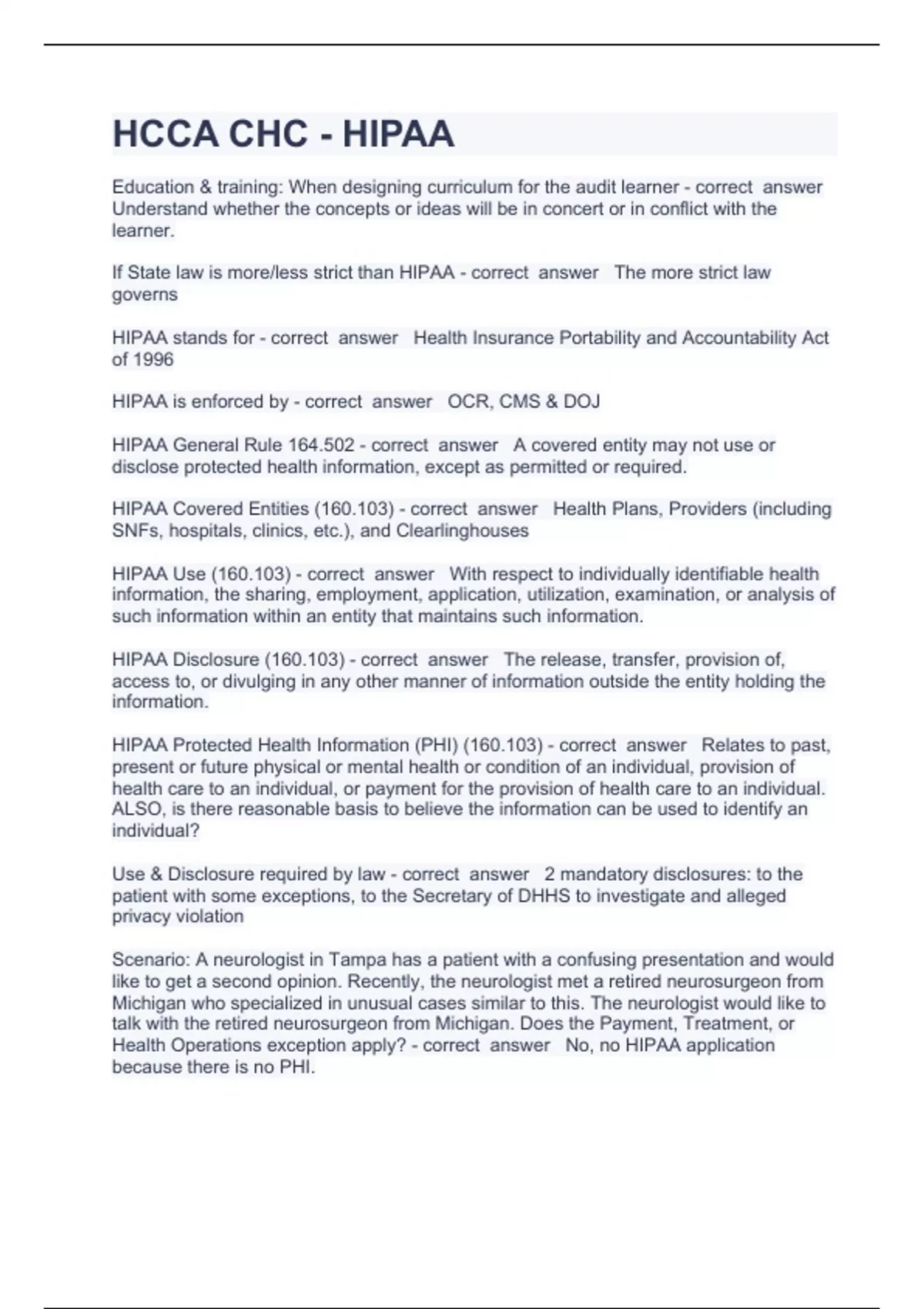 HCCA CHC - HIPAA

Education & training: When designing curriculum for the audit learner - correct answer Understand whether the concepts or ideas will be in concert or in conflict with the learner.

If State law is more/less strict than HIPAA - correct answer The more strict law governs

HIPAA stands for - correct answer Health Insurance Portability and Accountability Act of 1996

HIPAA is enforced by - correct answer OCR, CMS & DOJ

HIPAA General Rule 164.502 - correct answer A covered entity may not use or disclose protected health information, except as permitted or required.

HIPAA Covered Entities (160.103) - correct answer Health Plans, Providers (including SNFs, hospitals, clinics, etc.), and Clearlinghouses

HIPAA Use (160.103) - correct answer With respect to individually identifiable health information, the sharing, employment, application, utilization, examination, or analysis of such information within an entity that maintains such information.

HIPAA Disclosure (160.103) - correct answer The release, transfer, provision of, access to, or divulging in any other manner of information outside the entity holding the information.

HIPAA Protected Health Information (PHI) (160.103) - correct answer Relates to past, present or future physical or mental health or condition of an individual, provision of health care to an individual, or payment for the provision of health care to an individual. ALSO, is there reasonable basis to believe the information can be used to identify an individual?

Use & Disclosure required by law - correct answer 2 mandatory disclosures: to the patient with some exceptions, to the Secretary of DHHS to investigate and alleged privacy violation

Scenario: A neurologist in Tampa has a patient with a confusing presentation and would like to get a second opinion. Recently, the neurologist met a retired neurosurgeon from Michigan who specialized in unusual cases similar to this. The neurologist would like to talk with the retired neurosurgeon from Michigan. Does the Payment, Treatment, or Health Operations exception apply? - correct answer No, no HIPAA application because there is no PHI.